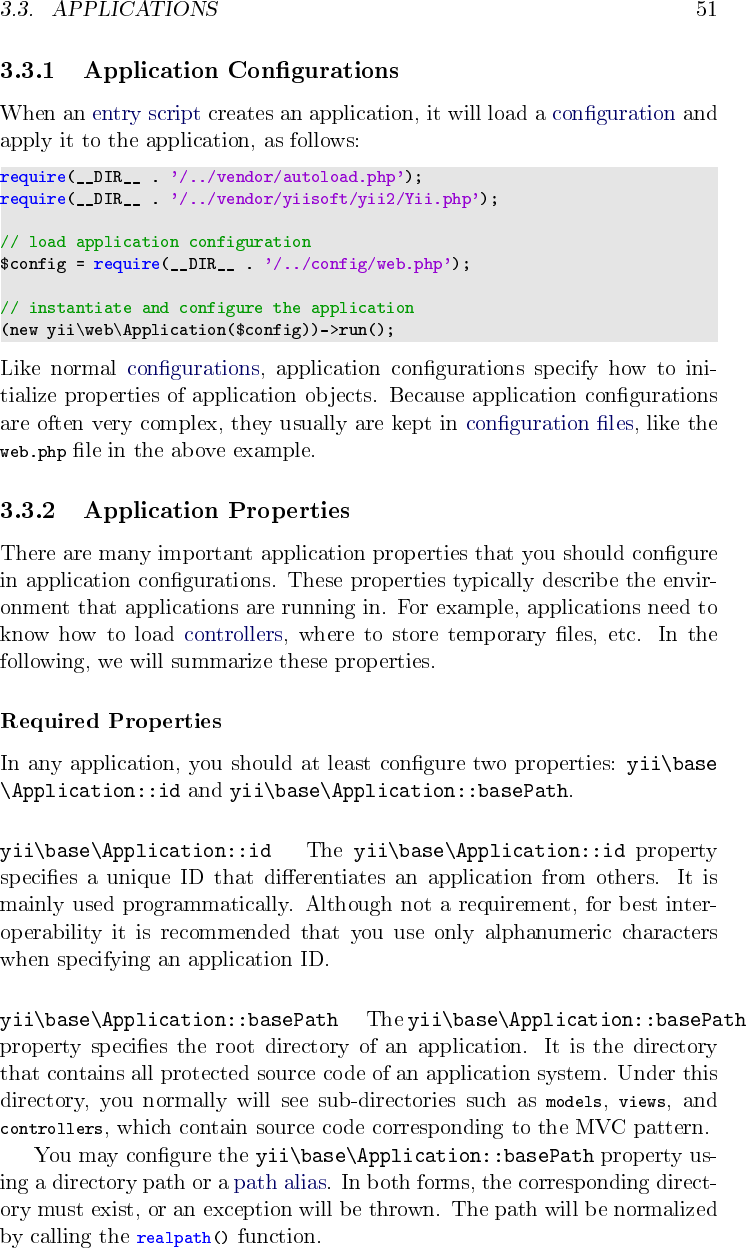 3.3. APPLICATIONS 51

3.3.1 Application Configurations

When an entry script creates an application, it will load a configuration and apply it to the application, as follows:

require(__DIR__ . '/../vendor/autoload.php');
require(__DIR__ . '/../vendor/yiisoft/yii2/Yii.php');

// load application configuration
$config = require(__DIR__ . '/../config/web.php');

// instantiate and configure the application
(new yii\web\Application($config))->run();

Like normal configurations, application configurations specify how to initialize properties of application objects. Because application configurations are often very complex, they usually are kept in configuration files, like the web.php file in the above example.

3.3.2 Application Properties

There are many important application properties that you should configure in application configurations. These properties typically describe the environment that applications are running in. For example, applications need to know how to load controllers, where to store temporary files, etc. In the following, we will summarize these properties.

Required Properties

In any application, you should at least configure two properties: yii\base\Application::id and yii\base\Application::basePath.

yii\base\Application::id The yii\base\Application::id property specifies a unique ID that differentiates an application from others. It is mainly used programmatically. Although not a requirement, for best interoperability it is recommended that you use only alphanumeric characters when specifying an application ID.

yii\base\Application::basePath The yii\base\Application::basePath property specifies the root directory of an application. It is the directory that contains all protected source code of an application system. Under this directory, you normally will see sub-directories such as models, views, and controllers, which contain source code corresponding to the MVC pattern.

You may configure the yii\base\Application::basePath property using a directory path or a path alias. In both forms, the corresponding directory must exist, or an exception will be thrown. The path will be normalized by calling the realpath() function.